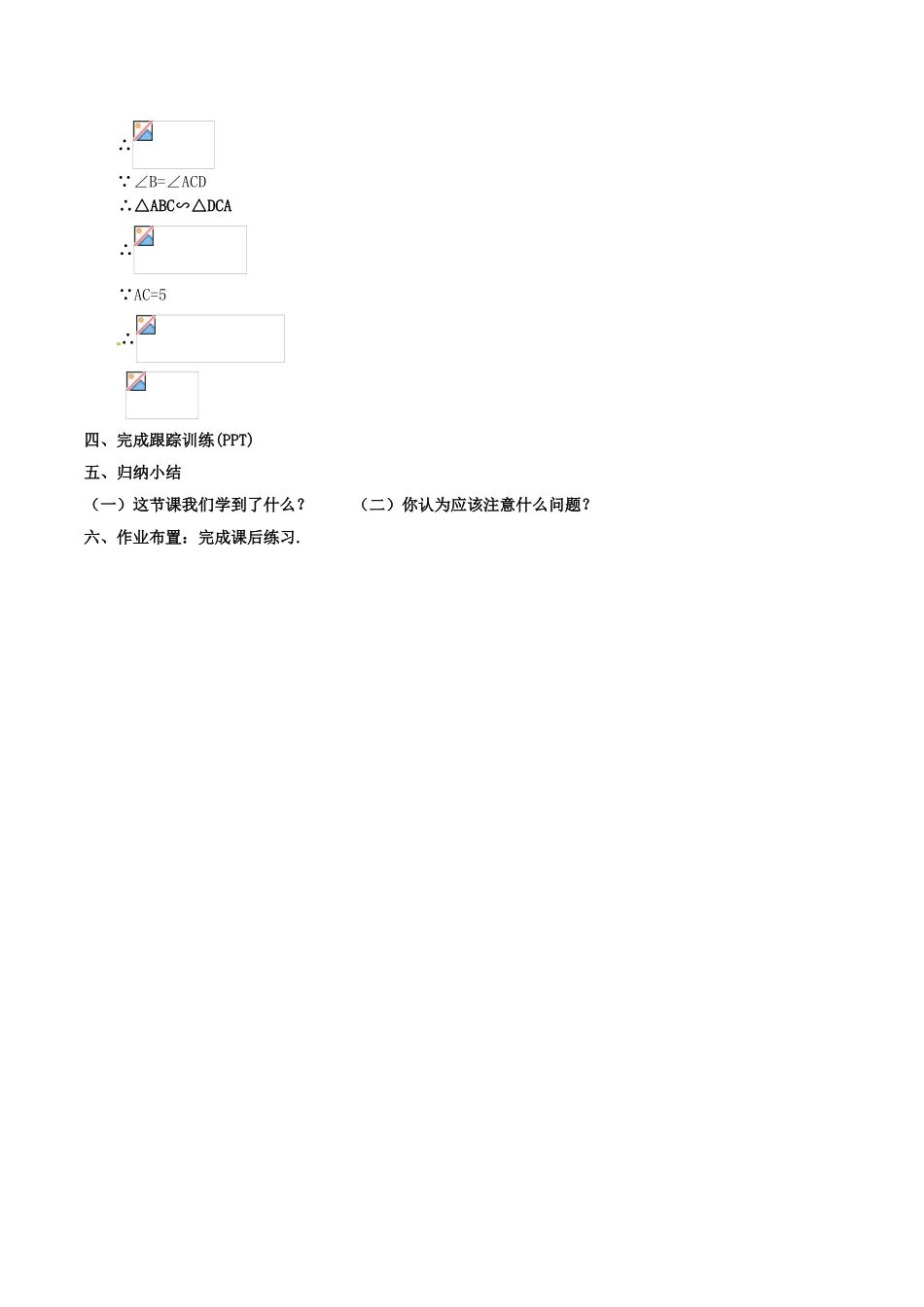 ∴

∵∠B=∠ACD

∴△ABC∽△DCA

∴

∵AC=5

∴

四、完成跟踪训练(PPT)

五、归纳小结

（一）这节课我们学到了什么？　　（二）你认为应该注意什么问题？

六、作业布置：完成课后练习.